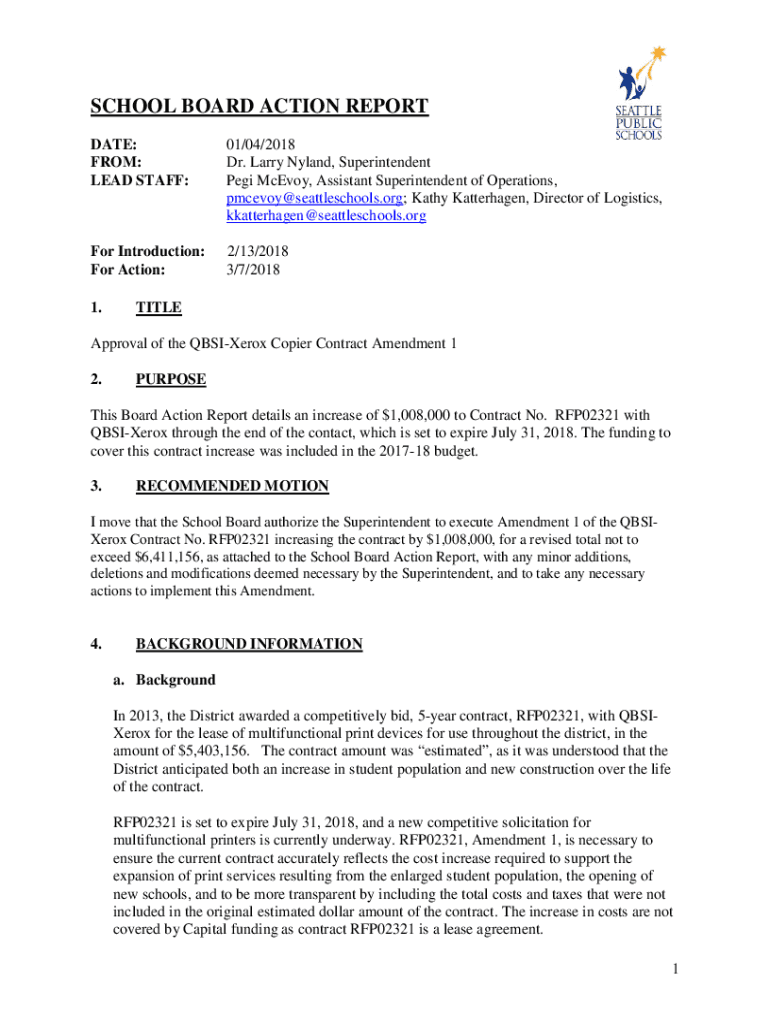 SEATTLE PUBLIC SCHOOLS

SCHOOL BOARD ACTION REPORT

DATE: 01/04/2018
FROM: Dr. Larry Nyland, Superintendent
LEAD STAFF: Pegi McEvoy, Assistant Superintendent of Operations, pmcevoy@seattleschools.org; Kathy Katterhagen, Director of Logistics, kkatterhagen@seattleschools.org

For Introduction: 2/13/2018
For Action: 3/7/2018

1. TITLE

Approval of the QBSI-Xerox Copier Contract Amendment 1

2. PURPOSE

This Board Action Report details an increase of $1,008,000 to Contract No. RFP02321 with QBSI-Xerox through the end of the contact, which is set to expire July 31, 2018. The funding to cover this contract increase was included in the 2017-18 budget.

3. RECOMMENDED MOTION

I move that the School Board authorize the Superintendent to execute Amendment 1 of the QBSI-Xerox Contract No. RFP02321 increasing the contract by $1,008,000, for a revised total not to exceed $6,411,156, as attached to the School Board Action Report, with any minor additions, deletions and modifications deemed necessary by the Superintendent, and to take any necessary actions to implement this Amendment.

4. BACKGROUND INFORMATION

a. Background

In 2013, the District awarded a competitively bid, 5-year contract, RFP02321, with QBSI-Xerox for the lease of multifunctional print devices for use throughout the district, in the amount of $5,403,156. The contract amount was “estimated”, as it was understood that the District anticipated both an increase in student population and new construction over the life of the contract.

RFP02321 is set to expire July 31, 2018, and a new competitive solicitation for multifunctional printers is currently underway. RFP02321, Amendment 1, is necessary to ensure the current contract accurately reflects the cost increase required to support the expansion of print services resulting from the enlarged student population, the opening of new schools, and to be more transparent by including the total costs and taxes that were not included in the original estimated dollar amount of the contract. The increase in costs are not covered by Capital funding as contract RFP02321 is a lease agreement.

1